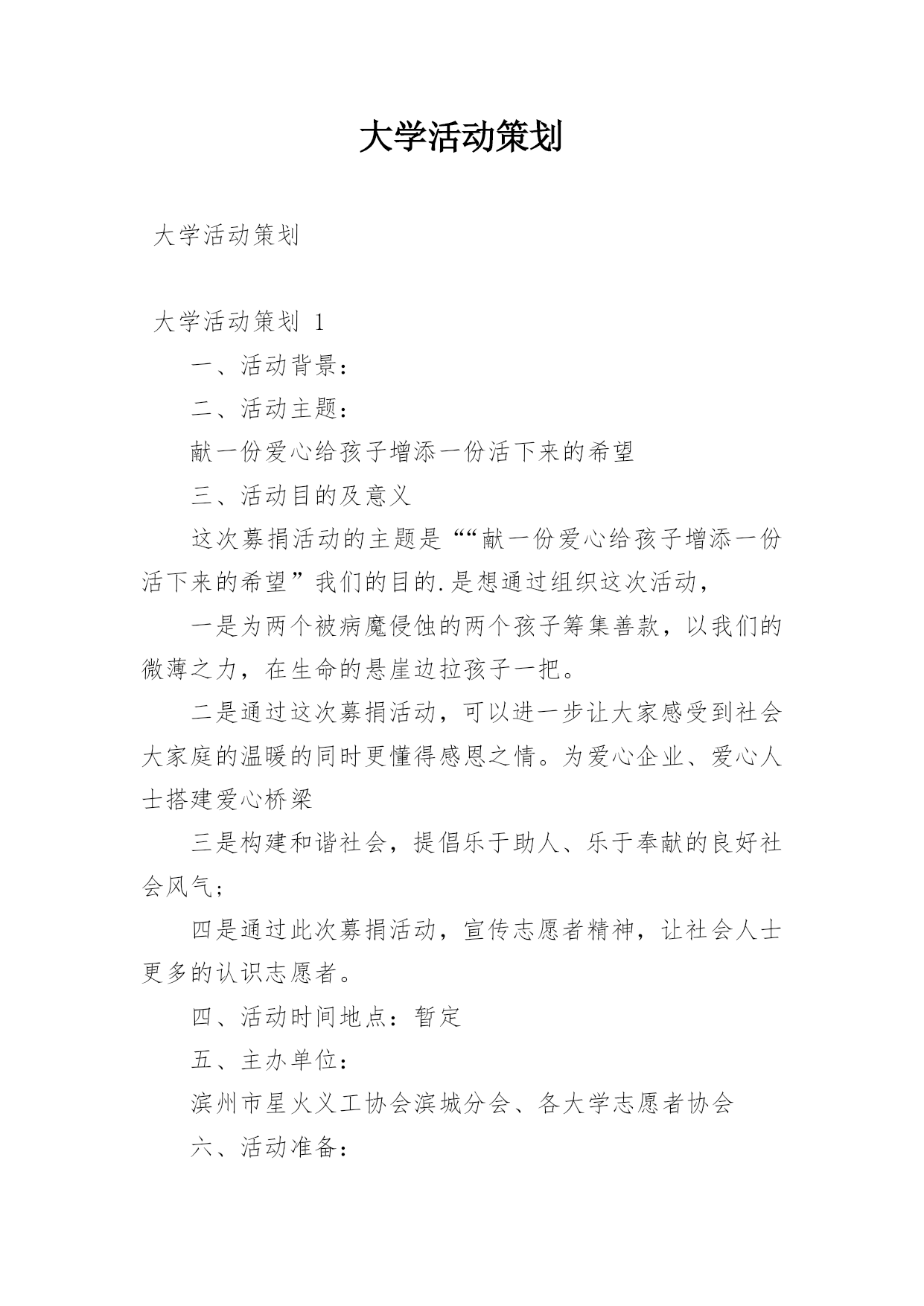 大学活动策划

大学活动策划

大学活动策划 1

一、活动背景：

二、活动主题：

献一份爱心给孩子增添一份活下来的希望

三、活动目的及意义

这次募捐活动的主题是““献一份爱心给孩子增添一份活下来的希望”我们的目的.是想通过组织这次活动，

一是为两个被病魔侵蚀的两个孩子筹集善款，以我们的微薄之力，在生命的悬崖边拉孩子一把。

二是通过这次募捐活动，可以进一步让大家感受到社会大家庭的温暖的同时更懂得感恩之情。为爱心企业、爱心人士搭建爱心桥梁

三是构建和谐社会，提倡乐于助人、乐于奉献的良好社会风气；

四是通过此次募捐活动，宣传志愿者精神，让社会人士更多的认识志愿者。

四、活动时间地点：暂定

五、主办单位：

滨州市星火义工协会滨城分会、各大学志愿者协会

六、活动准备：